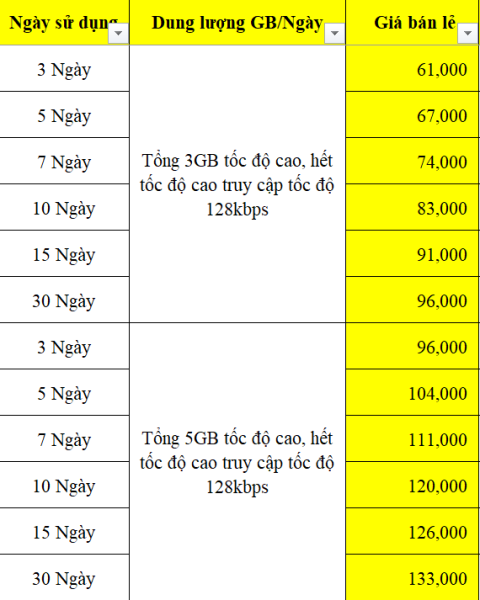 | Ngày sử dụng | Dung lượng GB/Ngày | Giá bán lẻ |
|---|---|---|
| 3 Ngày | Tổng 3GB tốc độ cao, hết tốc độ cao truy cập tốc độ 128kbps | 61,000 |
| 5 Ngày | | 67,000 |
| 7 Ngày | | 74,000 |
| 10 Ngày | | 83,000 |
| 15 Ngày | | 91,000 |
| 30 Ngày | | 96,000 |
| 3 Ngày | Tổng 5GB tốc độ cao, hết tốc độ cao truy cập tốc độ 128kbps | 96,000 |
| 5 Ngày | | 104,000 |
| 7 Ngày | | 111,000 |
| 10 Ngày | | 120,000 |
| 15 Ngày | | 126,000 |
| 30 Ngày | | 133,000 |